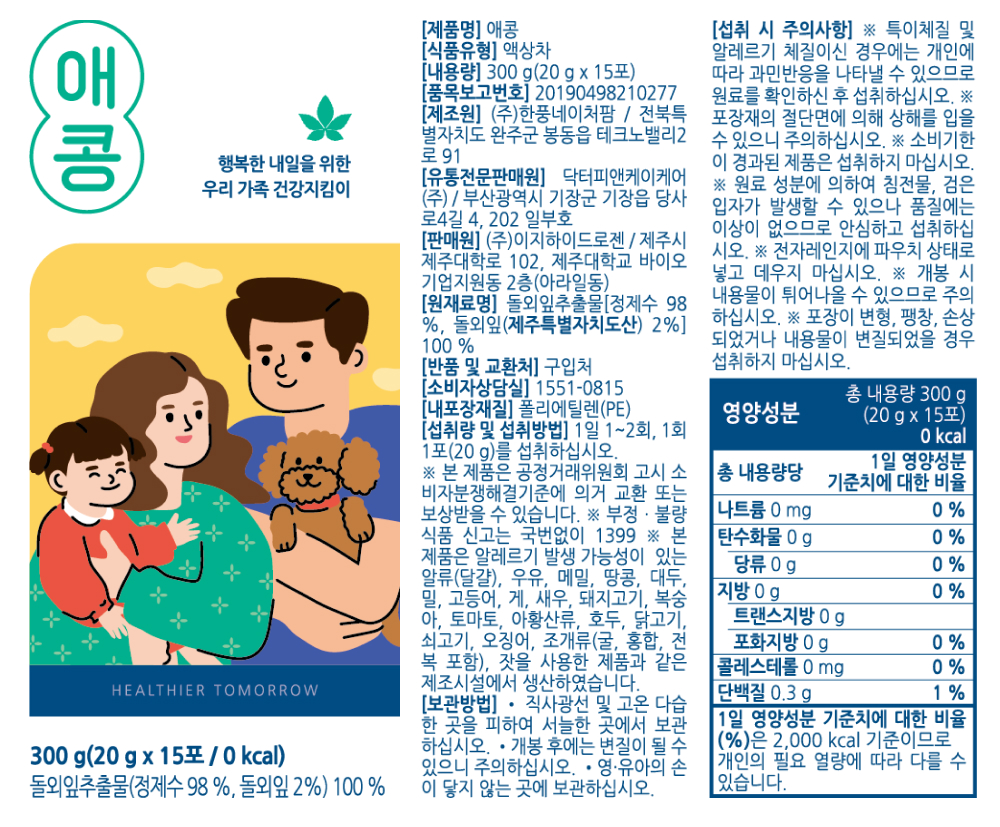 애콩

행복한 내일을 위한
우리 가족 건강지킴이

HEALTHIER TOMORROW

300 g(20 g x 15포 / 0 kcal)
돌외잎추출물(정제수 98 %, 돌외잎 2%) 100 %

[제품명] 애콩
[식품유형] 액상차
[내용량] 300 g(20 g x 15포)
[품목보고번호] 20190498210277
[제조원] (주)한풍네이처팜 / 전북특별자치도 완주군 봉동읍 테크노밸리2로 91
[유통전문판매원] 닥터피앤케이케어(주) / 부산광역시 기장군 기장읍 당사로4길 4, 202 일부호
[판매원] (주)이지하이드로젠 / 제주시 제주대학로 102, 제주대학교 바이오기업지원동 2층(아라일동)
[원재료명] 돌외잎추출물[정제수 98 %, 돌외잎(제주특별자치도산) 2%] 100 %
[반품 및 교환처] 구입처
[소비자상담실] 1551-0815
[내포장재질] 폴리에틸렌(PE)
[섭취량 및 섭취방법] 1일 1~2회, 1회 1포(20 g)를 섭취하십시오.
※ 본 제품은 공정거래위원회 고시 소비자분쟁해결기준에 의거 교환 또는 보상받을 수 있습니다. ※ 부정 · 불량식품 신고는 국번없이 1399 ※ 본 제품은 알레르기 발생 가능성이 있는 알류(달걀), 우유, 메밀, 땅콩, 대두, 밀, 고등어, 게, 새우, 돼지고기, 복숭아, 토마토, 아황산류, 호두, 닭고기, 쇠고기, 오징어, 조개류(굴, 홍합, 전복 포함), 잣을 사용한 제품과 같은 제조시설에서 생산하였습니다.
[보관방법] • 직사광선 및 고온 다습한 곳을 피하여 서늘한 곳에서 보관하십시오. • 개봉 후에는 변질이 될 수 있으니 주의하십시오. • 영·유아의 손이 닿지 않는 곳에 보관하십시오.

[섭취 시 주의사항] ※ 특이체질 및 알레르기 체질이신 경우에는 개인에 따라 과민반응을 나타낼 수 있으므로 원료를 확인하신 후 섭취하십시오. ※ 포장재의 절단면에 의해 상해를 입을 수 있으니 주의하십시오. ※ 소비기한이 경과된 제품은 섭취하지 마십시오. ※ 원료 성분에 의하여 침전물, 검은 입자가 발생할 수 있으나 품질에는 이상이 없으므로 안심하고 섭취하십시오. ※ 전자레인지에 파우치 상태로 넣고 데우지 마십시오. ※ 개봉 시 내용물이 튀어나올 수 있으므로 주의하십시오. ※ 포장이 변형, 팽창, 손상되었거나 내용물이 변질되었을 경우 섭취하지 마십시오.

영양성분
총 내용량 300 g
(20 g x 15포)
0 kcal

| 총 내용량당 | 1일 영양성분 기준치에 대한 비율 |
|---|---|
| 나트륨 0 mg | 0 % |
| 탄수화물 0 g | 0 % |
| 당류 0 g | 0 % |
| 지방 0 g | 0 % |
| 트랜스지방 0 g | |
| 포화지방 0 g | 0 % |
| 콜레스테롤 0 mg | 0 % |
| 단백질 0.3 g | 1 % |

1일 영양성분 기준치에 대한 비율(%)은 2,000 kcal 기준이므로 개인의 필요 열량에 따라 다를 수 있습니다.